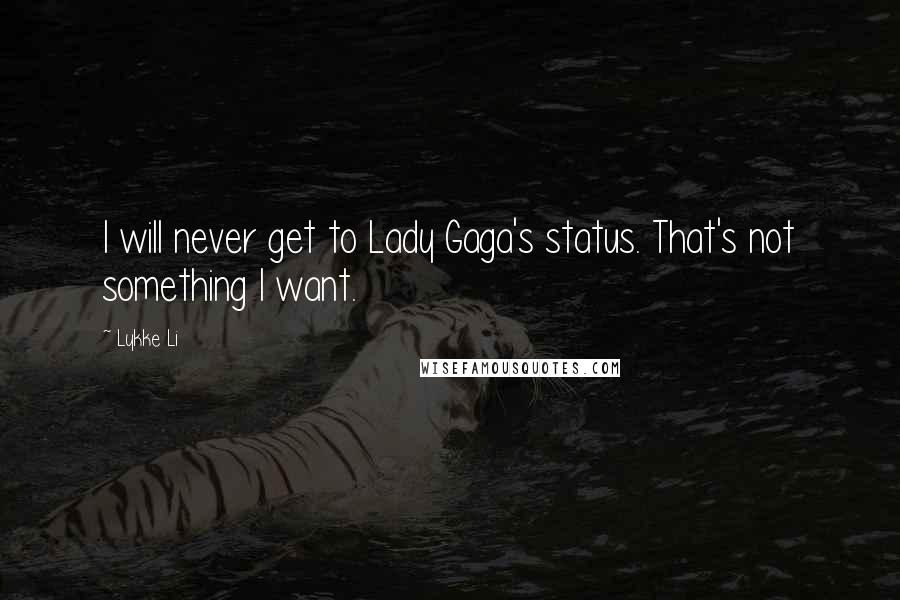 I will never get to Lady Gaga's status. That's not something I want.

~ Lykke Li

WISEFAMOUSQUOTES.COM